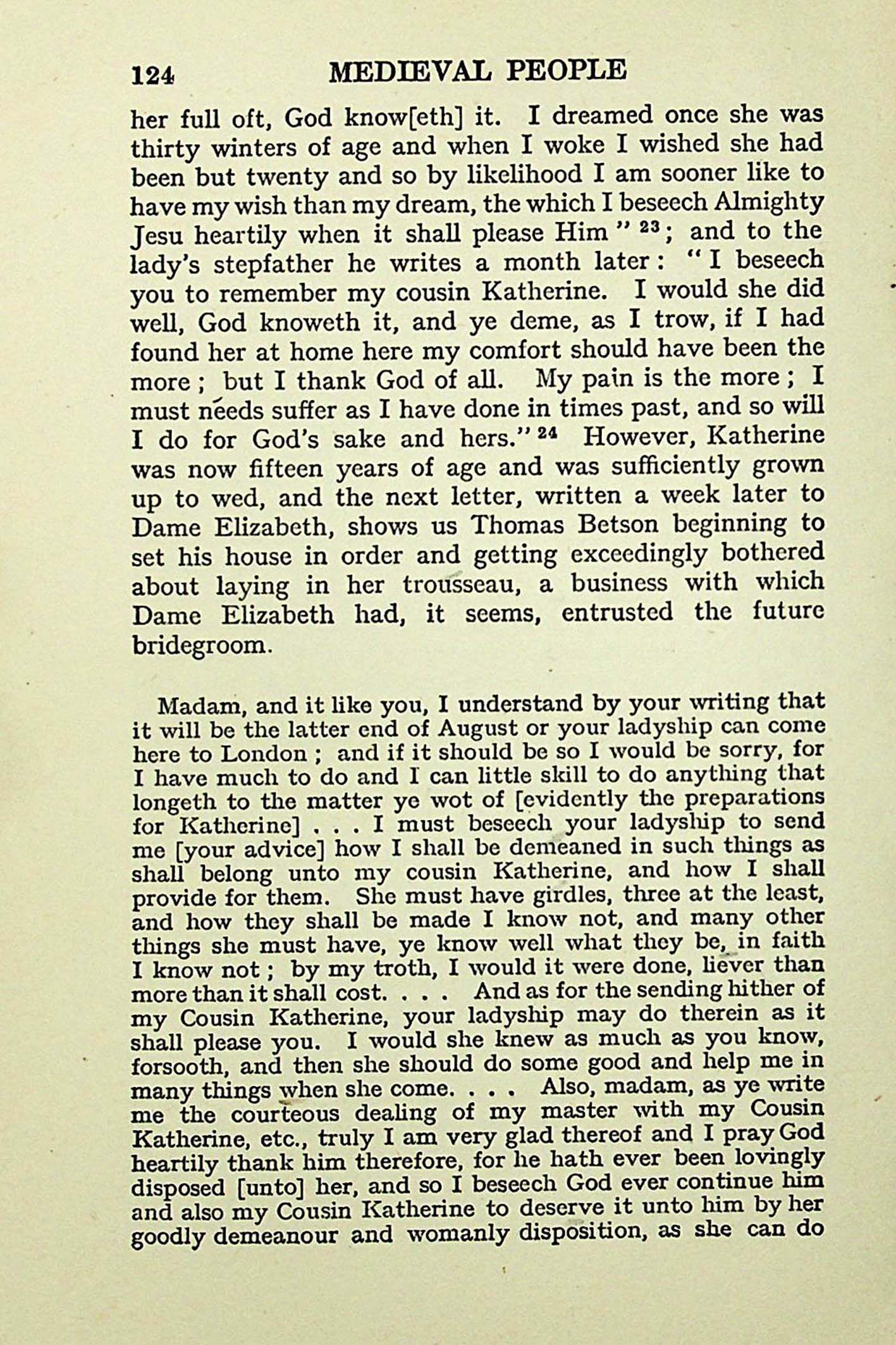 124 MEDIEVAL PEOPLE

her full oft, God know[eth] it. I dreamed once she was thirty winters of age and when I woke I wished she had been but twenty and so by likelihood I am sooner like to have my wish than my dream, the which I beseech Almighty Jesu heartily when it shall please Him" $^{23}$; and to the lady's stepfather he writes a month later: "I beseech you to remember my cousin Katherine. I would she did well, God knoweth it, and ye deme, as I trow, if I had found her at home here my comfort should have been the more; but I thank God of all. My pain is the more; I must needs suffer as I have done in times past, and so will I do for God's sake and hers." $^{24}$ However, Katherine was now fifteen years of age and was sufficiently grown up to wed, and the next letter, written a week later to Dame Elizabeth, shows us Thomas Betson beginning to set his house in order and getting exceedingly bothered about laying in her trousseau, a business with which Dame Elizabeth had, it seems, entrusted the future bridegroom.

Madam, and it like you, I understand by your writing that it will be the latter end of August or your ladyship can come here to London; and if it should be so I would be sorry, for I have much to do and I can little skill to do anything that longeth to the matter ye wot of [evidently the preparations for Katherine] . . . I must beseech your ladyship to send me [your advice] how I shall be demeaned in such things as shall belong unto my cousin Katherine, and how I shall provide for them. She must have girdles, three at the least, and how they shall be made I know not, and many other things she must have, ye know well what they be, in faith I know not; by my troth, I would it were done, liever than more than it shall cost. . . . And as for the sending hither of my Cousin Katherine, your ladyship may do therein as it shall please you. I would she knew as much as you know, forsooth, and then she should do some good and help me in many things when she come. . . . Also, madam, as ye write me the courteous dealing of my master with my Cousin Katherine, etc., truly I am very glad thereof and I pray God heartily thank him therefore, for he hath ever been lovingly disposed [unto] her, and so I beseech God ever continue him and also my Cousin Katherine to deserve it unto him by her goodly demeanour and womanly disposition, as she can do